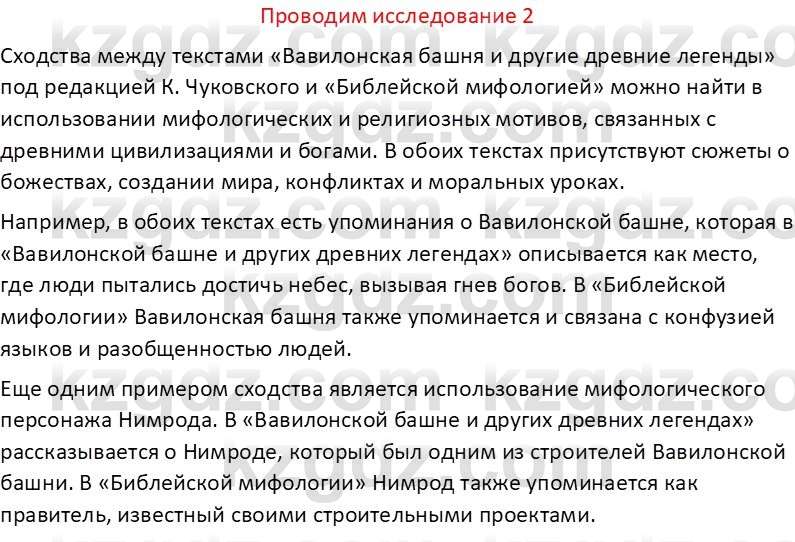 Проводим исследование 2

Сходства между текстами «Вавилонская башня и другие древние легенды» под редакцией К. Чуковского и «Библейской мифологией» можно найти в использовании мифологических и религиозных мотивов, связанных с древними цивилизациями и богами. В обоих текстах присутствуют сюжеты о божествах, создании мира, конфликтах и моральных уроках.

Например, в обоих текстах есть упоминания о Вавилонской башне, которая в «Вавилонской башне и других древних легендах» описывается как место, где люди пытались достичь небес, вызывая гнев богов. В «Библейской мифологии» Вавилонская башня также упоминается и связана с конфузией языков и разобщенностью людей.

Еще одним примером сходства является использование мифологического персонажа Нимрода. В «Вавилонской башне и других древних легендах» рассказывается о Нимроде, который был одним из строителей Вавилонской башни. В «Библейской мифологии» Нимрод также упоминается как правитель, известный своими строительными проектами.

kzgdz.com